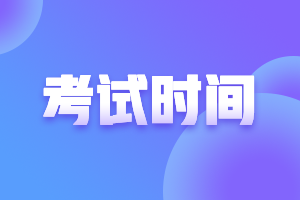 考试时间